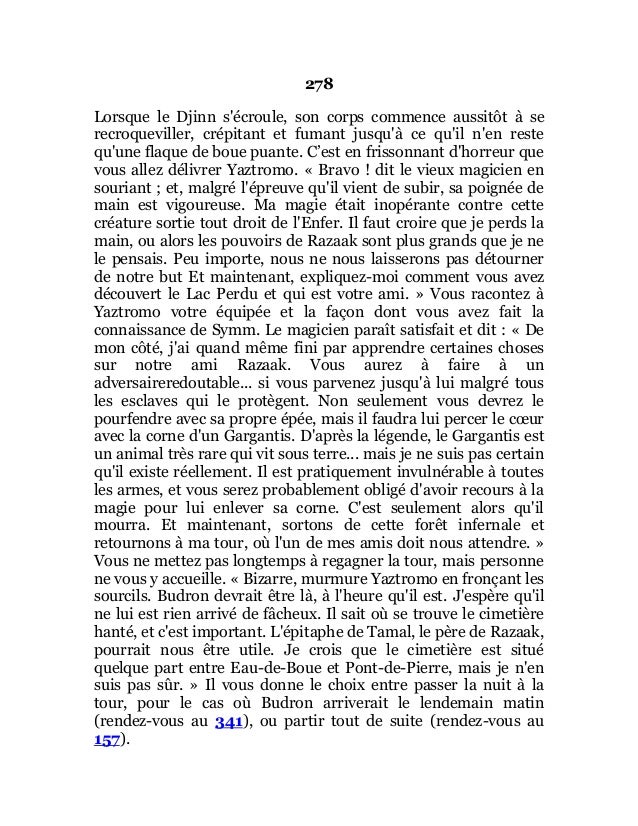 278

Lorsque le Djinn s'écroule, son corps commence aussitôt à se recroqueviller, crépitant et fumant jusqu'à ce qu'il n'en reste qu'une flaque de boue puante. C'est en frissonnant d'horreur que vous allez délivrer Yaztromo. « Bravo ! dit le vieux magicien en souriant ; et, malgré l'épreuve qu'il vient de subir, sa poignée de main est vigoureuse. Ma magie était inopérante contre cette créature sortie tout droit de l'Enfer. Il faut croire que je perds la main, ou alors les pouvoirs de Razaak sont plus grands que je ne le pensais. Peu importe, nous ne nous laisserons pas détourner de notre but Et maintenant, expliquez-moi comment vous avez découvert le Lac Perdu et qui est votre ami. » Vous racontez à Yaztromo votre équipée et la façon dont vous avez fait la connaissance de Symm. Le magicien paraît satisfait et dit : « De mon côté, j'ai quand même fini par apprendre certaines choses sur notre ami Razaak. Vous aurez à faire à un adversaireredoutable... si vous parvenez jusqu'à lui malgré tous les esclaves qui le protègent. Non seulement vous devrez le pourfendre avec sa propre épée, mais il faudra lui percer le cœur avec la corne d'un Gargantis. D'après la légende, le Gargantis est un animal très rare qui vit sous terre... mais je ne suis pas certain qu'il existe réellement. Il est pratiquement invulnérable à toutes les armes, et vous serez probablement obligé d'avoir recours à la magie pour lui enlever sa corne. C'est seulement alors qu'il mourra. Et maintenant, sortons de cette forêt infernale et retournons à ma tour, où l'un de mes amis doit nous attendre. » Vous ne mettez pas longtemps à regagner la tour, mais personne ne vous y accueille. « Bizarre, murmure Yaztromo en fronçant les sourcils. Budron devrait être là, à l'heure qu'il est. J'espère qu'il ne lui est rien arrivé de fâcheux. Il sait où se trouve le cimetière hanté, et c'est important. L'épitaphe de Tamal, le père de Razaak, pourrait nous être utile. Je crois que le cimetière est situé quelque part entre Eau-de-Boue et Pont-de-Pierre, mais je n'en suis pas sûr. » Il vous donne le choix entre passer la nuit à la tour, pour le cas où Budron arriverait le lendemain matin (rendez-vous au 341), ou partir tout de suite (rendez-vous au 157).